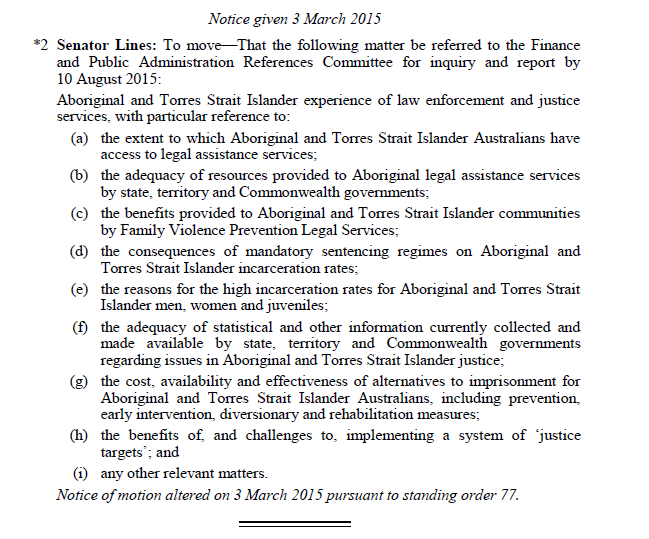 Notice given 3 March 2015

*2 Senator Lines: To move—That the following matter be referred to the Finance and Public Administration References Committee for inquiry and report by 10 August 2015:

Aboriginal and Torres Strait Islander experience of law enforcement and justice services, with particular reference to:

(a) the extent to which Aboriginal and Torres Strait Islander Australians have access to legal assistance services;

(b) the adequacy of resources provided to Aboriginal legal assistance services by state, territory and Commonwealth governments;

(c) the benefits provided to Aboriginal and Torres Strait Islander communities by Family Violence Prevention Legal Services;

(d) the consequences of mandatory sentencing regimes on Aboriginal and Torres Strait Islander incarceration rates;

(e) the reasons for the high incarceration rates for Aboriginal and Torres Strait Islander men, women and juveniles;

(f) the adequacy of statistical and other information currently collected and made available by state, territory and Commonwealth governments regarding issues in Aboriginal and Torres Strait Islander justice;

(g) the cost, availability and effectiveness of alternatives to imprisonment for Aboriginal and Torres Strait Islander Australians, including prevention, early intervention, diversionary and rehabilitation measures;

(h) the benefits of, and challenges to, implementing a system of 'justice targets'; and

(i) any other relevant matters.

Notice of motion altered on 3 March 2015 pursuant to standing order 77.